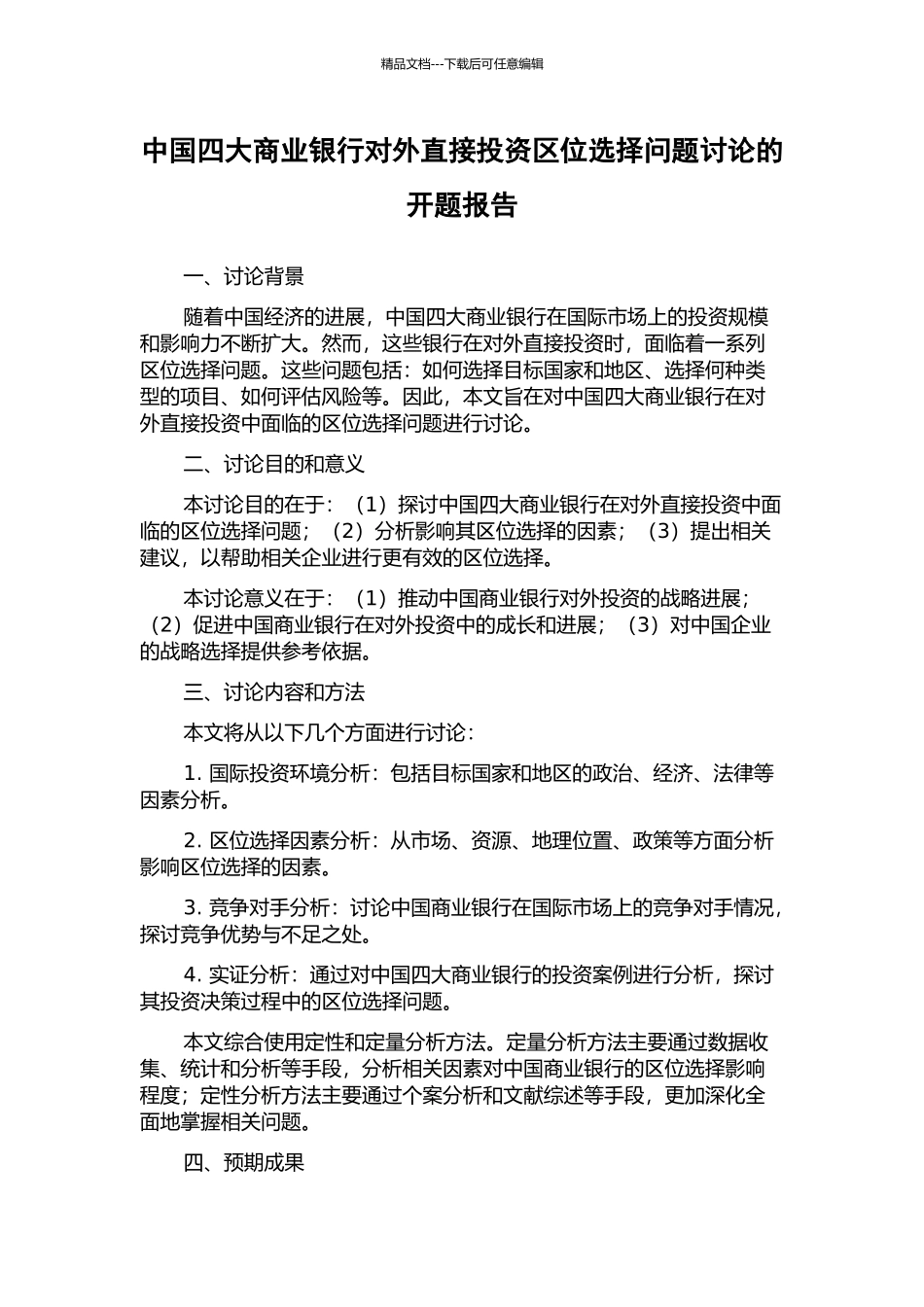 精品文档---下载后可任意编辑

中国四大商业银行对外直接投资区位选择问题讨论的开题报告

一、讨论背景

随着中国经济的进展，中国四大商业银行在国际市场上的投资规模和影响力不断扩大。然而，这些银行在对外直接投资时，面临着一系列区位选择问题。这些问题包括：如何选择目标国家和地区、选择何种类型的项目、如何评估风险等。因此，本文旨在对中国四大商业银行在对外直接投资中面临的区位选择问题进行讨论。

二、讨论目的和意义

本讨论目的在于：（1）探讨中国四大商业银行在对外直接投资中面临的区位选择问题；（2）分析影响其区位选择的因素；（3）提出相关建议，以帮助相关企业进行更有效的区位选择。

本讨论意义在于：（1）推动中国商业银行对外投资的战略进展；（2）促进中国商业银行在对外投资中的成长和进展；（3）对中国企业的战略选择提供参考依据。

三、讨论内容和方法

本文将从以下几个方面进行讨论：

1. 国际投资环境分析：包括目标国家和地区的政治、经济、法律等因素分析。

2. 区位选择因素分析：从市场、资源、地理位置、政策等方面分析影响区位选择的因素。

3. 竞争对手分析：讨论中国商业银行在国际市场上的竞争对手情况，探讨竞争优势与不足之处。

4. 实证分析：通过对中国四大商业银行的投资案例进行分析，探讨其投资决策过程中的区位选择问题。

本文综合使用定性和定量分析方法。定量分析方法主要通过数据收集、统计和分析等手段，分析相关因素对中国商业银行的区位选择影响程度；定性分析方法主要通过个案分析和文献综述等手段，更加深化全面地掌握相关问题。

四、预期成果